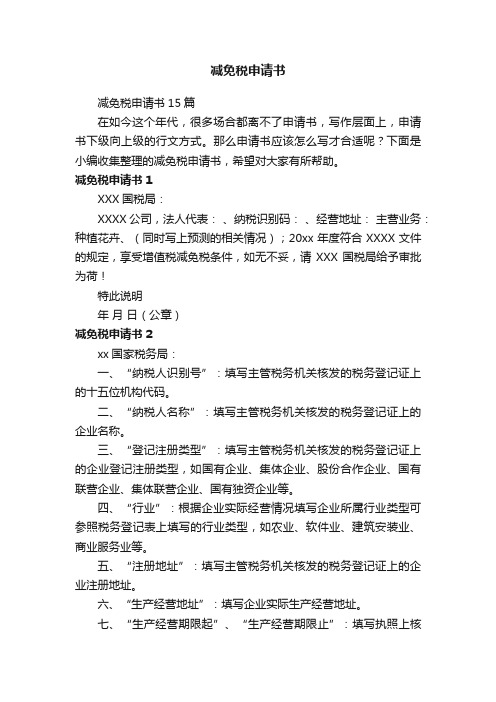 减免税申请书

减免税申请书 15 篇

在如今这个年代，很多场合都离不了申请书，写作层面上，申请书下级向上级的行文方式。那么申请书应该怎么写才合适呢？下面是小编收集整理的减免税申请书，希望对大家有所帮助。

减免税申请书 1

XXX 国税局：

XXXX 公司，法人代表：、纳税识别码：、经营地址：主营业务：种植花卉、（同时写上预测的相关情况）；20xx 年度符合 XXXX 文件的规定，享受增值税减免税条件，如无不妥，请 XXX 国税局给予审批为荷！

特此说明

年 月 日（公章）

减免税申请书 2

xx 国家税务局：

一、“纳税人识别号”：填写主管税务机关核发的税务登记证上的十五位机构代码。

二、“纳税人名称”：填写主管税务机关核发的税务登记证上的企业名称。

三、“登记注册类型”：填写主管税务机关核发的税务登记证上的企业登记注册类型，如国有企业、集体企业、股份合作企业、国有联营企业、集体联营企业、国有独资企业等。

四、“行业”：根据企业实际经营情况填写企业所属行业类型可参照税务登记表上填写的行业类型，如农业、软件业、建筑安装业、商业服务业等。

五、“注册地址”：填写主管税务机关核发的税务登记证上的企业注册地址。

六、“生产经营地址”：填写企业实际生产经营地址。

七、“生产经营期限起”、“生产经营期限止”：填写执照上核